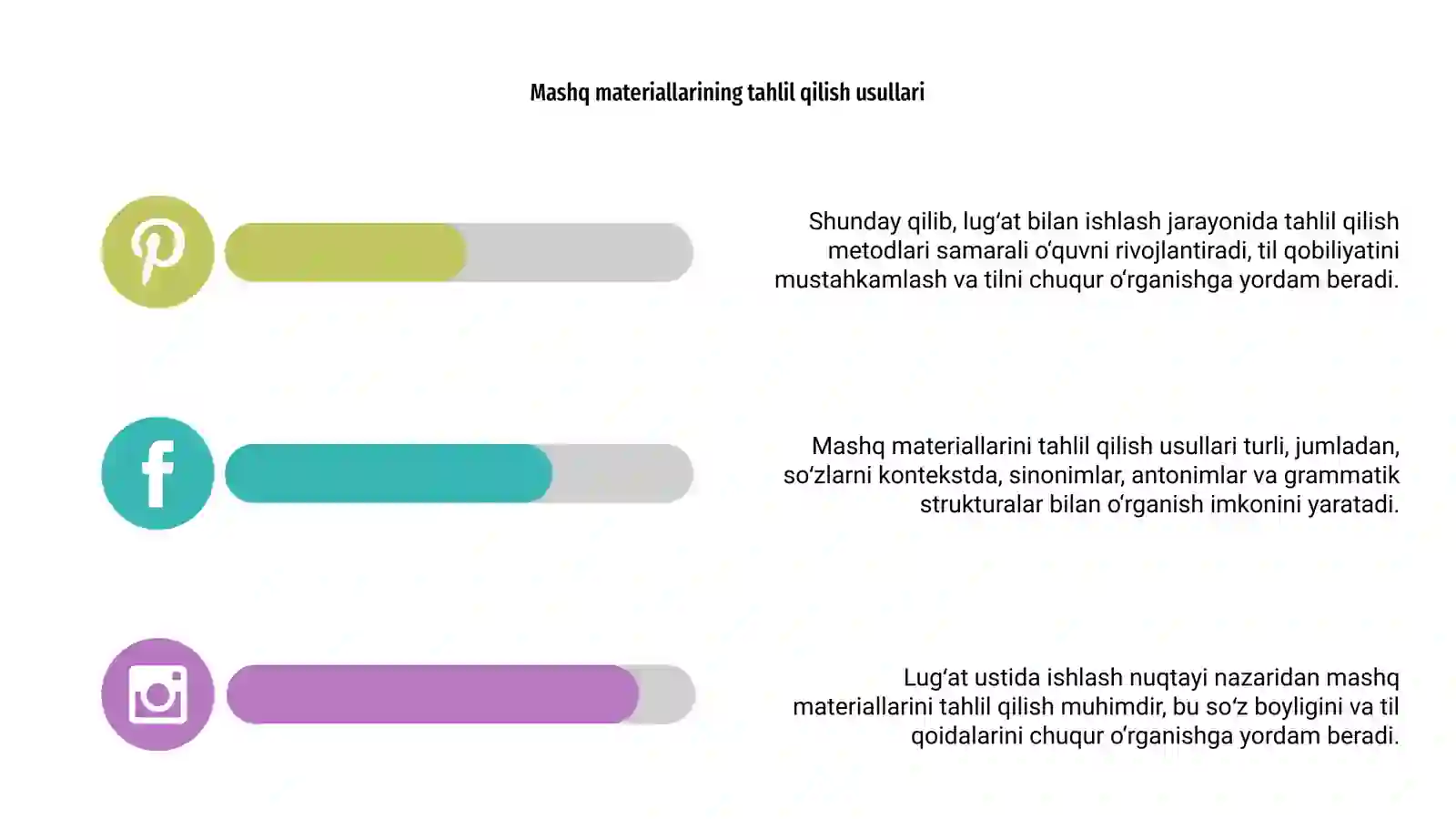 Mashq materiallarining tahlil qilish usullari

Shunday qilib, lug‘at bilan ishlash jarayonida tahlil qilish metodlari samarali o‘quvni rivojlantiradi, til qobiliyatini mustahkamlash va tilni chuqur o‘rganishga yordam beradi.

Mashq materiallarini tahlil qilish usullari turli, jumladan, so‘zlarni kontekstda, sinonimlar, antonimlar va grammatik strukturalar bilan o‘rganish imkonini yaratadi.

Lug‘at ustida ishlash nuqtayi nazaridan mashq materiallarini tahlil qilish muhimdir, bu so‘z boyligini va til qoidalarini chuqur o‘rganishga yordam beradi.